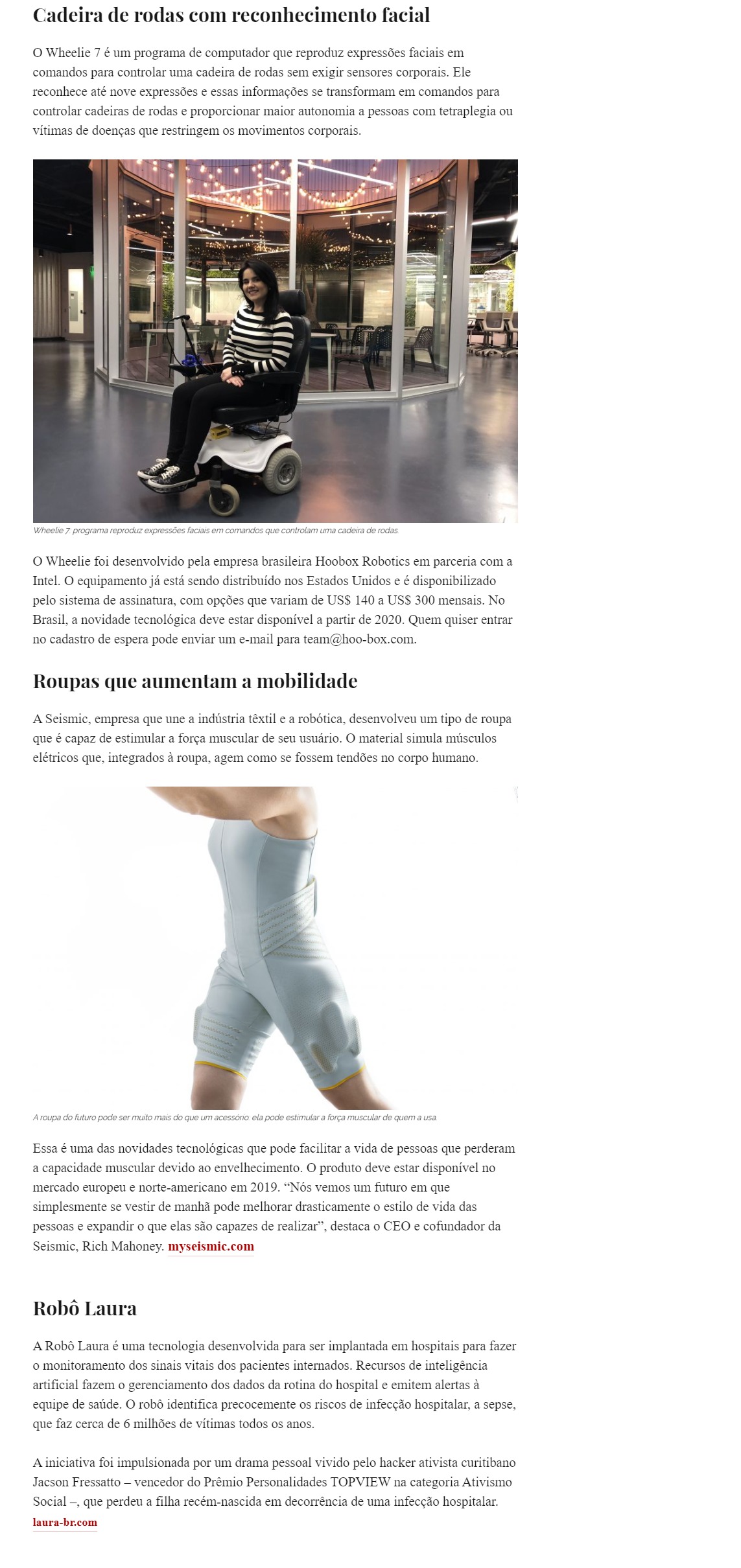 Cadeira de rodas com reconhecimento facial

O Wheelie 7 é um programa de computador que reproduz expressões faciais em comandos para controlar uma cadeira de rodas sem exigir sensores corporais. Ele reconhece até nove expressões e essas informações se transformam em comandos para controlar cadeiras de rodas e proporcionar maior autonomia a pessoas com tetraplegia ou vítimas de doenças que restringem os movimentos corporais.

Wheelie 7: programa reproduz expressões faciais em comandos que controlam uma cadeira de rodas.

O Wheelie foi desenvolvido pela empresa brasileira Hoobox Robotics em parceria com a Intel. O equipamento já está sendo distribuído nos Estados Unidos e é disponibilizado pelo sistema de assinatura, com opções que variam de US$ 140 a US$ 300 mensais. No Brasil, a novidade tecnológica deve estar disponível a partir de 2020. Quem quiser entrar no cadastro de espera pode enviar um e-mail para team@hoo-box.com.

Roupas que aumentam a mobilidade

A Seismic, empresa que une a indústria têxtil e a robótica, desenvolveu um tipo de roupa que é capaz de estimular a força muscular de seu usuário. O material simula músculos elétricos que, integrados à roupa, agem como se fossem tendões no corpo humano.

A roupa do futuro pode ser muito mais do que um acessório: ela pode estimular a força muscular de quem a usa.

Essa é uma das novidades tecnológicas que pode facilitar a vida de pessoas que perderam a capacidade muscular devido ao envelhecimento. O produto deve estar disponível no mercado europeu e norte-americano em 2019. “Nós vemos um futuro em que simplesmente se vestir de manhã pode melhorar drasticamente o estilo de vida das pessoas e expandir o que elas são capazes de realizar”, destaca o CEO e cofundador da Seismic, Rich Mahoney. myseismic.com

Robô Laura

A Robô Laura é uma tecnologia desenvolvida para ser implantada em hospitais para fazer o monitoramento dos sinais vitais dos pacientes internados. Recursos de inteligência artificial fazem o gerenciamento dos dados da rotina do hospital e emitem alertas à equipe de saúde. O robô identifica precocemente os riscos de infecção hospitalar, a sepse, que faz cerca de 6 milhões de vítimas todos os anos.

A iniciativa foi impulsionada por um drama pessoal vivido pelo hacker ativista curitibano Jacson Fressatto – vencedor do Prêmio Personalidades TOPVIEW na categoria Ativismo Social –, que perdeu a filha recém-nascida em decorrência de uma infecção hospitalar. laura-br.com